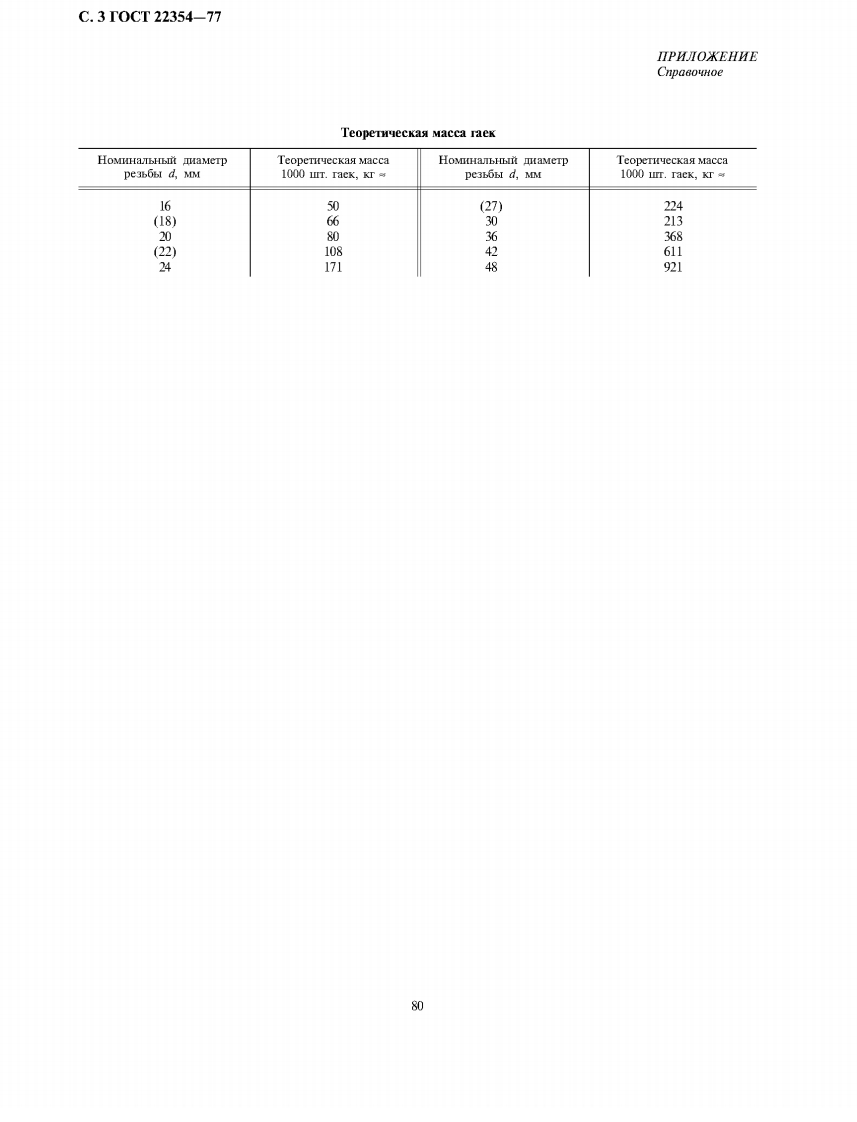 С. 3 ГОСТ 22354—77

ПРИЛОЖЕНИЕ
Справочное

Теоретическая масса гаек

| Номинальный диаметр резьбы d, мм | Теоретическая масса 1000 шт. гаек, кг ≈ | Номинальный диаметр резьбы d, мм | Теоретическая масса 1000 шт. гаек, кг ≈ |
|---|---|---|---|
| 16 | 50 | (27) | 224 |
| (18) | 66 | 30 | 213 |
| 20 | 80 | 36 | 368 |
| (22) | 108 | 42 | 611 |
| 24 | 171 | 48 | 921 |

80